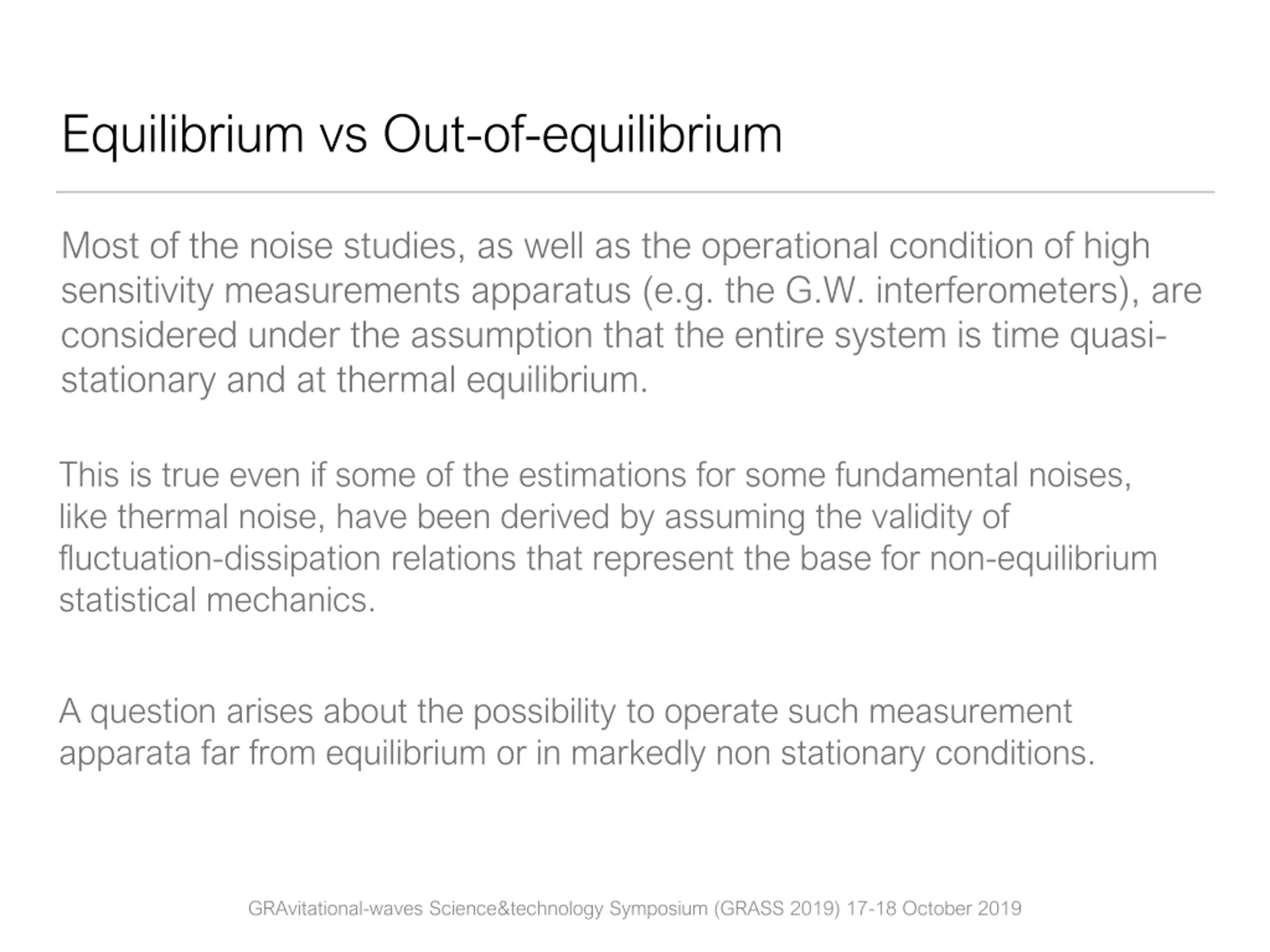 Equilibrium vs Out-of-equilibrium

Most of the noise studies, as well as the operational condition of high sensitivity measurements apparatus (e.g. the G.W. interferometers), are considered under the assumption that the entire system is time quasi-stationary and at thermal equilibrium.

This is true even if some of the estimations for some fundamental noises, like thermal noise, have been derived by assuming the validity of fluctuation-dissipation relations that represent the base for non-equilibrium statistical mechanics.

A question arises about the possibility to operate such measurement apparata far from equilibrium or in markedly non stationary conditions.

GRAvitational-waves Science&technology Symposium (GRASS 2019) 17-18 October 2019